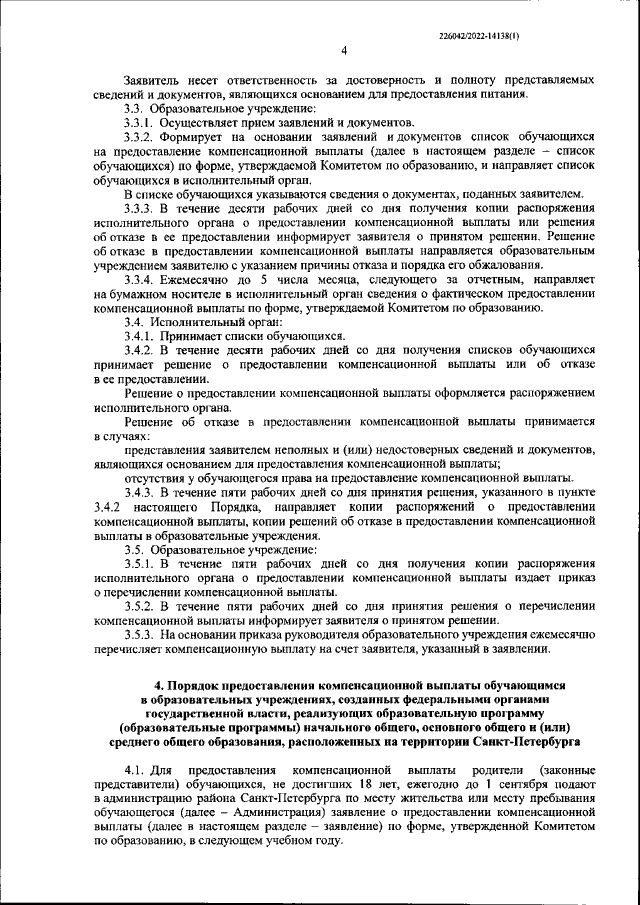 226042/2022-14138(1)

4

Заявитель несет ответственность за достоверность и полноту представляемых сведений и документов, являющихся основанием для предоставления питания.

3.3. Образовательное учреждение:

3.3.1. Осуществляет прием заявлений и документов.

3.3.2. Формирует на основании заявлений и документов список обучающихся на предоставление компенсационной выплаты (далее в настоящем разделе – список обучающихся) по форме, утверждаемой Комитетом по образованию, и направляет список обучающихся в исполнительный орган.

В списке обучающихся указываются сведения о документах, поданных заявителем.

3.3.3. В течение десяти рабочих дней со дня получения копии распоряжения исполнительного органа о предоставлении компенсационной выплаты или решения об отказе в ее предоставлении информирует заявителя о принятом решении. Решение об отказе в предоставлении компенсационной выплаты направляется образовательным учреждением заявителю с указанием причины отказа и порядка его обжалования.

3.3.4. Ежемесячно до 5 числа месяца, следующего за отчетным, направляет на бумажном носителе в исполнительный орган сведения о фактическом предоставлении компенсационной выплаты по форме, утверждаемой Комитетом по образованию.

3.4. Исполнительный орган:

3.4.1. Принимает списки обучающихся.

3.4.2. В течение десяти рабочих дней со дня получения списков обучающихся принимает решение о предоставлении компенсационной выплаты или об отказе в ее предоставлении.

Решение о предоставлении компенсационной выплаты оформляется распоряжением исполнительного органа.

Решение об отказе в предоставлении компенсационной выплаты принимается в случаях:

представления заявителем неполных и (или) недостоверных сведений и документов, являющихся основанием для предоставления компенсационной выплаты;

отсутствия у обучающегося права на предоставление компенсационной выплаты.

3.4.3. В течение пяти рабочих дней со дня принятия решения, указанного в пункте 3.4.2 настоящего Порядка, направляет копии распоряжений о предоставлении компенсационной выплаты, копии решений об отказе в предоставлении компенсационной выплаты в образовательные учреждения.

3.5. Образовательное учреждение:

3.5.1. В течение пяти рабочих дней со дня получения копии распоряжения исполнительного органа о предоставлении компенсационной выплаты издает приказ о перечислении компенсационной выплаты.

3.5.2. В течение пяти рабочих дней со дня принятия решения о перечислении компенсационной выплаты информирует заявителя о принятом решении.

3.5.3. На основании приказа руководителя образовательного учреждения ежемесячно перечисляет компенсационную выплату на счет заявителя, указанный в заявлении.

4. Порядок предоставления компенсационной выплаты обучающимся в образовательных учреждениях, созданных федеральными органами государственной власти, реализующих образовательную программу (образовательные программы) начального общего, основного общего и (или) среднего общего образования, расположенных на территории Санкт-Петербурга

4.1. Для предоставления компенсационной выплаты родители (законные представители) обучающихся, не достигших 18 лет, ежегодно до 1 сентября подают в администрацию района Санкт-Петербурга по месту жительства или месту пребывания обучающегося (далее – Администрация) заявление о предоставлении компенсационной выплаты (далее в настоящем разделе – заявление) по форме, утвержденной Комитетом по образованию, в следующем учебном году.